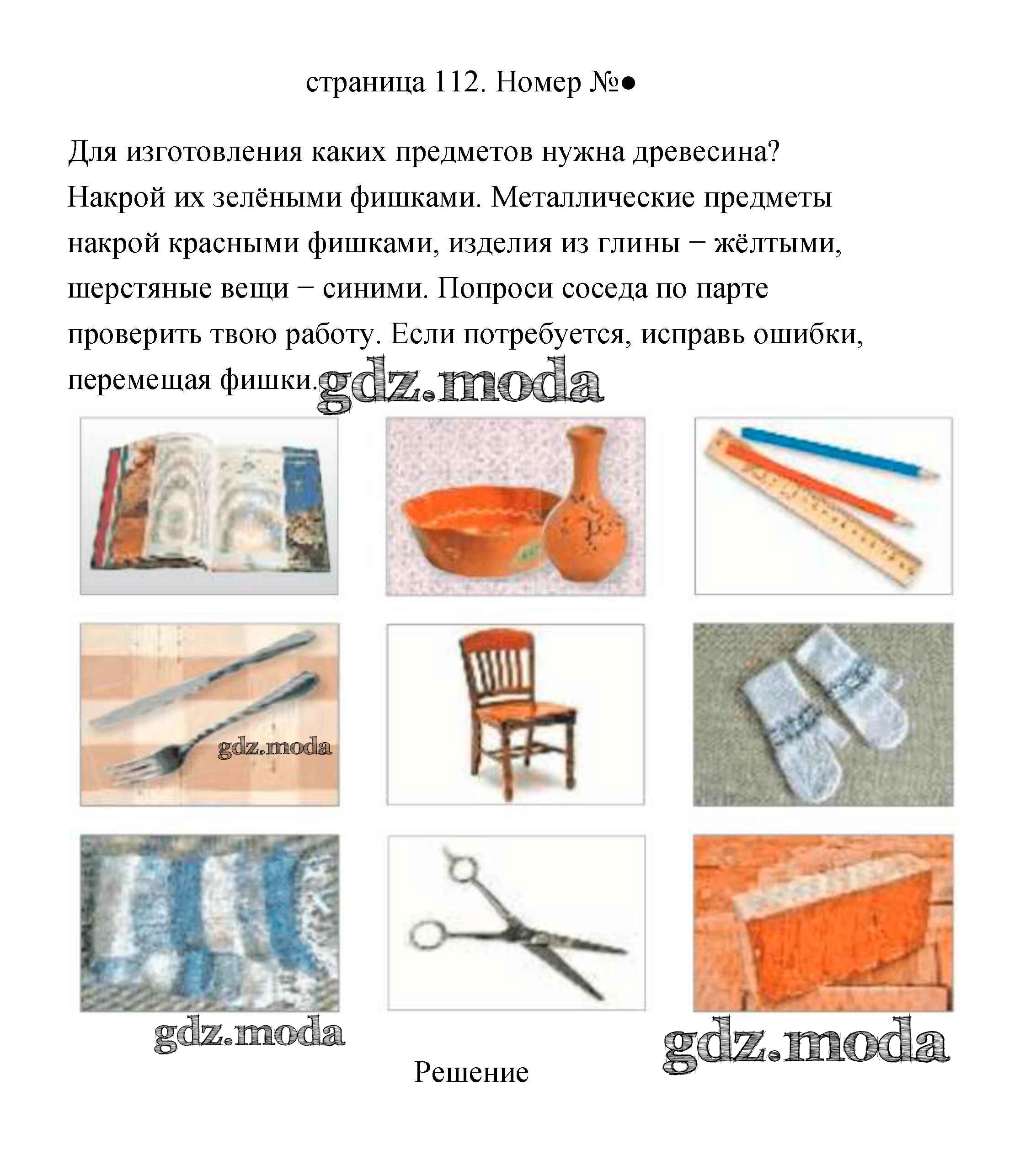 страница 112. Номер №●

Для изготовления каких предметов нужна древесина? Накрой их зелёными фишками. Металлические предметы накрой красными фишками, изделия из глины − жёлтыми, шерстяные вещи − синими. Попроси соседа по парте проверить твою работу. Если потребуется, исправь ошибки, перемещая фишки.

gdz.moda

gdz.moda

gdz.moda

gdz.moda

Решение